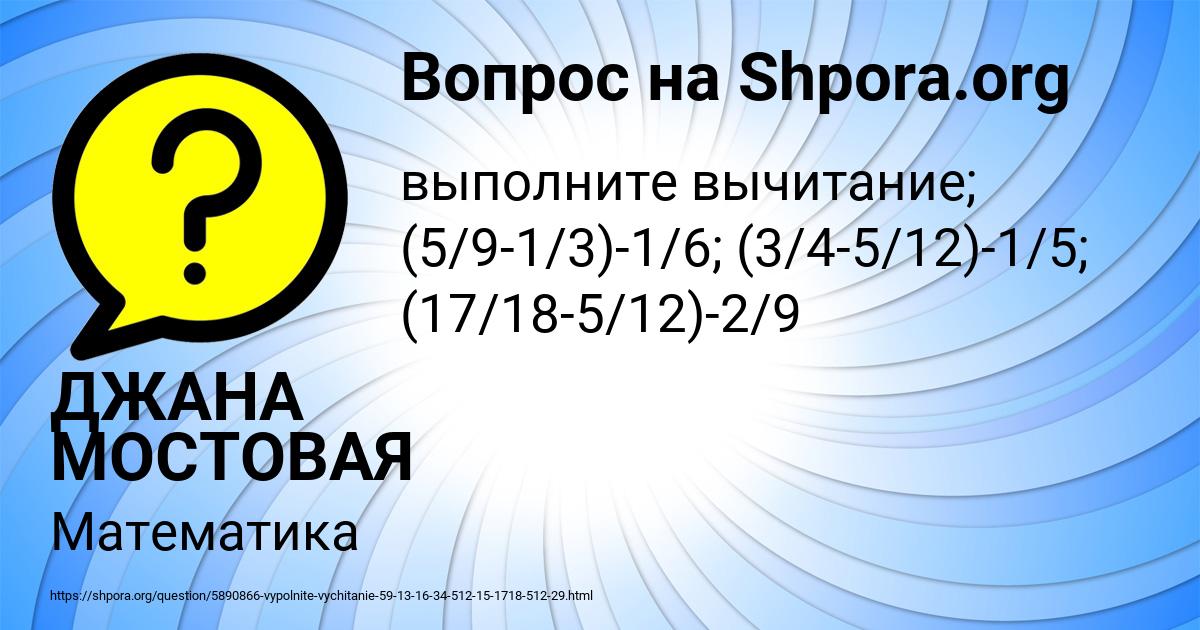 Вопрос на Shpora.org

?

выполните вычитание; (5/9-1/3)-1/6; (3/4-5/12)-1/5; (17/18-5/12)-2/9

ДЖАНА МОСТОВАЯ

Математика

https://shpora.org/question/5890866-vypolnite-vychitanie-59-13-16-34-512-15-1718-512-29.html